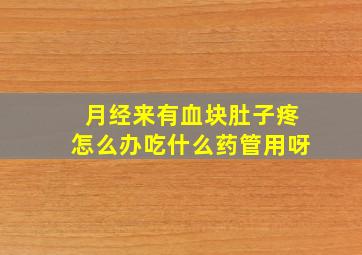 月经来有血块肚子疼
怎么办吃什么药管用呀